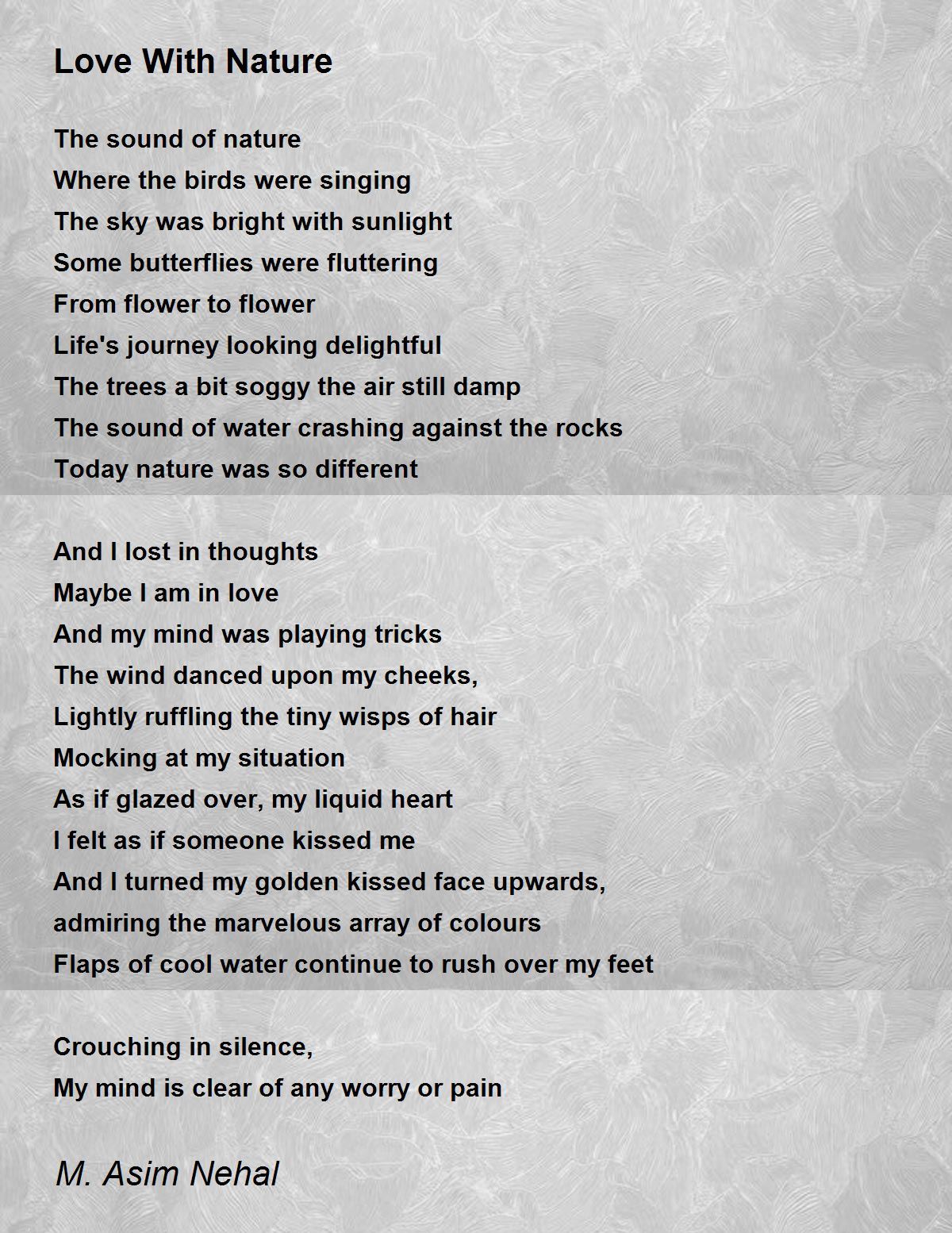 Love With Nature

The sound of nature
Where the birds were singing
The sky was bright with sunlight
Some butterflies were fluttering
From flower to flower
Life's journey looking delightful
The trees a bit soggy the air still damp
The sound of water crashing against the rocks
Today nature was so different

And I lost in thoughts
Maybe I am in love
And my mind was playing tricks
The wind danced upon my cheeks,
Lightly ruffling the tiny wisps of hair
Mocking at my situation
As if glazed over, my liquid heart
I felt as if someone kissed me
And I turned my golden kissed face upwards,
admiring the marvelous array of colours
Flaps of cool water continue to rush over my feet

Crouching in silence,
My mind is clear of any worry or pain

M. Asim Nehal